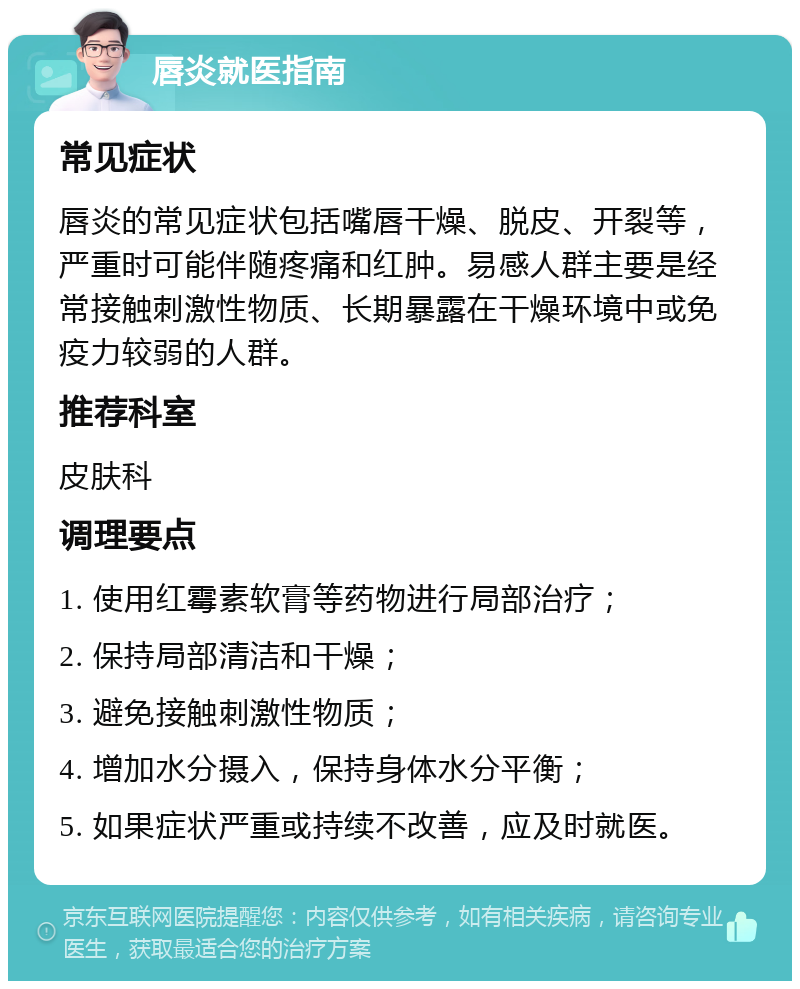 唇炎就医指南

常见症状

唇炎的常见症状包括嘴唇干燥、脱皮、开裂等，严重时可能伴随疼痛和红肿。易感人群主要是经常接触刺激性物质、长期暴露在干燥环境中或免疫力较弱的人群。

推荐科室

皮肤科

调理要点

1. 使用红霉素软膏等药物进行局部治疗；

2. 保持局部清洁和干燥；

3. 避免接触刺激性物质；

4. 增加水分摄入，保持身体水分平衡；

5. 如果症状严重或持续不改善，应及时就医。

京东互联网医院提醒您：内容仅供参考，如有相关疾病，请咨询专业医生，获取最适合您的治疗方案